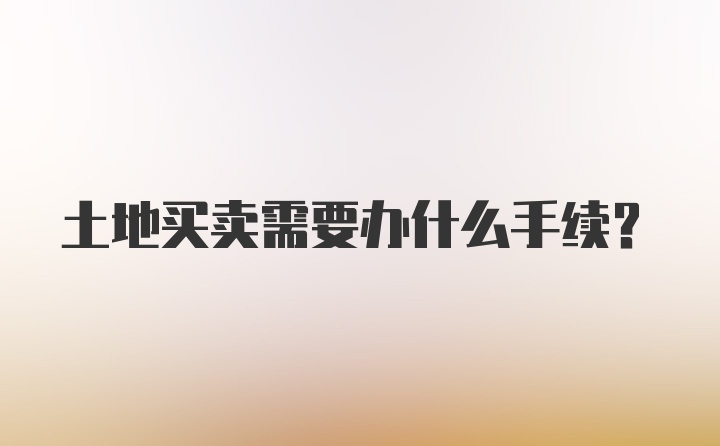 土地买卖需要办什么手续?